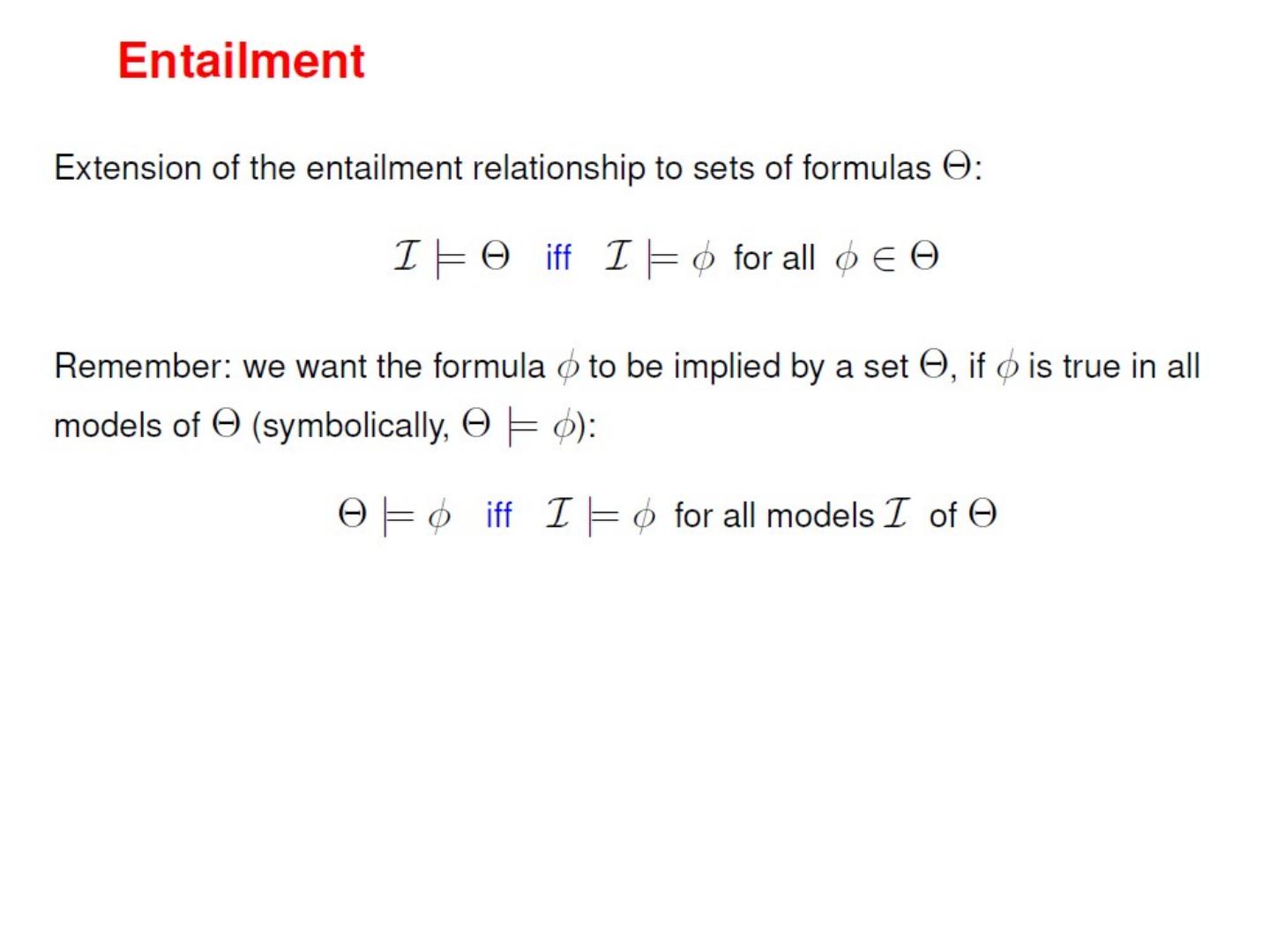 Entailment

Extension of the entailment relationship to sets of formulas $\Theta$:

$\mathcal{I} \models \Theta$ iff $\mathcal{I} \models \phi$ for all $\phi \in \Theta$

Remember: we want the formula $\phi$ to be implied by a set $\Theta$, if $\phi$ is true in all models of $\Theta$ (symbolically, $\Theta \models \phi$):

$\Theta \models \phi$ iff $\mathcal{I} \models \phi$ for all models $\mathcal{I}$ of $\Theta$